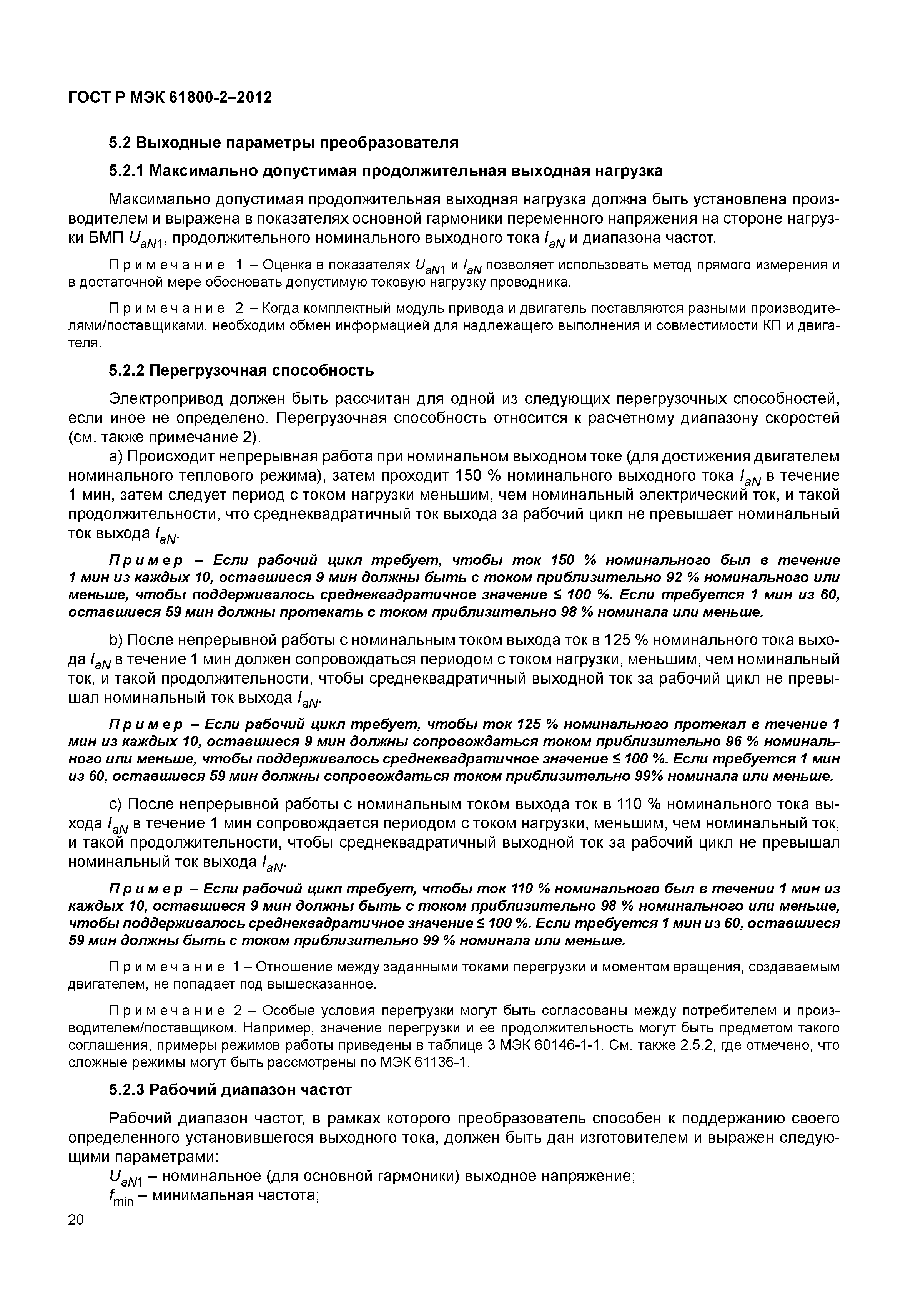 ГОСТ Р МЭК 61800-2–2012

5.2 Выходные параметры преобразователя

5.2.1 Максимально допустимая продолжительная выходная нагрузка

Максимально допустимая продолжительная выходная нагрузка должна быть установлена производителем и выражена в показателях основной гармоники переменного напряжения на стороне нагрузки БМП $U_{aN1}$, продолжительного номинального выходного тока $I_{aN}$ и диапазона частот.

Примечание 1 – Оценка в показателях $U_{aN1}$ и $I_{aN}$ позволяет использовать метод прямого измерения и в достаточной мере обосновать допустимую токовую нагрузку проводника.

Примечание 2 – Когда комплектный модуль привода и двигатель поставляются разными производителями/поставщиками, необходим обмен информацией для надлежащего выполнения и совместимости КП и двигателя.

5.2.2 Перегрузочная способность

Электропривод должен быть рассчитан для одной из следующих перегрузочных способностей, если иное не определено. Перегрузочная способность относится к расчетному диапазону скоростей (см. также примечание 2).

a) Происходит непрерывная работа при номинальном выходном токе (для достижения двигателем номинального теплового режима), затем проходит 150 % номинального выходного тока $I_{aN}$ в течение 1 мин, затем следует период с током нагрузки меньшим, чем номинальный электрический ток, и такой продолжительности, что среднеквадратичный ток выхода за рабочий цикл не превышает номинальный ток выхода $I_{aN}$.

Пример – Если рабочий цикл требует, чтобы ток 150 % номинального был в течение 1 мин из каждых 10, оставшиеся 9 мин должны быть с током приблизительно 92 % номинального или меньше, чтобы поддерживалось среднеквадратичное значение ≤ 100 %. Если требуется 1 мин из 60, оставшиеся 59 мин должны протекать с током приблизительно 98 % номинала или меньше.

b) После непрерывной работы с номинальным током выхода ток в 125 % номинального тока выхода $I_{aN}$ в течение 1 мин должен сопровождаться периодом с током нагрузки, меньшим, чем номинальный ток, и такой продолжительности, чтобы среднеквадратичный выходной ток за рабочий цикл не превышал номинальный ток выхода $I_{aN}$.

Пример – Если рабочий цикл требует, чтобы ток 125 % номинального протекал в течение 1 мин из каждых 10, оставшиеся 9 мин должны сопровождаться током приблизительно 96 % номинального или меньше, чтобы поддерживалось среднеквадратичное значение ≤ 100 %. Если требуется 1 мин из 60, оставшиеся 59 мин должны сопровождаться током приблизительно 99% номинала или меньше.

c) После непрерывной работы с номинальным током выхода ток в 110 % номинального тока выхода $I_{aN}$ в течение 1 мин сопровождается периодом с током нагрузки, меньшим, чем номинальный ток, и такой продолжительности, чтобы среднеквадратичный выходной ток за рабочий цикл не превышал номинальный ток выхода $I_{aN}$.

Пример – Если рабочий цикл требует, чтобы ток 110 % номинального был в течении 1 мин из каждых 10, оставшиеся 9 мин должны быть с током приблизительно 98 % номинального или меньше, чтобы поддерживалось среднеквадратичное значение ≤ 100 %. Если требуется 1 мин из 60, оставшиеся 59 мин должны быть с током приблизительно 99 % номинала или меньше.

Примечание 1 – Отношение между заданными токами перегрузки и моментом вращения, создаваемым двигателем, не попадает под вышесказанное.

Примечание 2 – Особые условия перегрузки могут быть согласованы между потребителем и производителем/поставщиком. Например, значение перегрузки и ее продолжительность могут быть предметом такого соглашения, примеры режимов работы приведены в таблице 3 МЭК 60146-1-1. См. также 2.5.2, где отмечено, что сложные режимы могут быть рассмотрены по МЭК 61136-1.

5.2.3 Рабочий диапазон частот

Рабочий диапазон частот, в рамках которого преобразователь способен к поддержанию своего определенного установившегося выходного тока, должен быть дан изготовителем и выражен следующими параметрами:
$U_{aN1}$ – номинальное (для основной гармоники) выходное напряжение;
$f_{min}$ – минимальная частота;

20